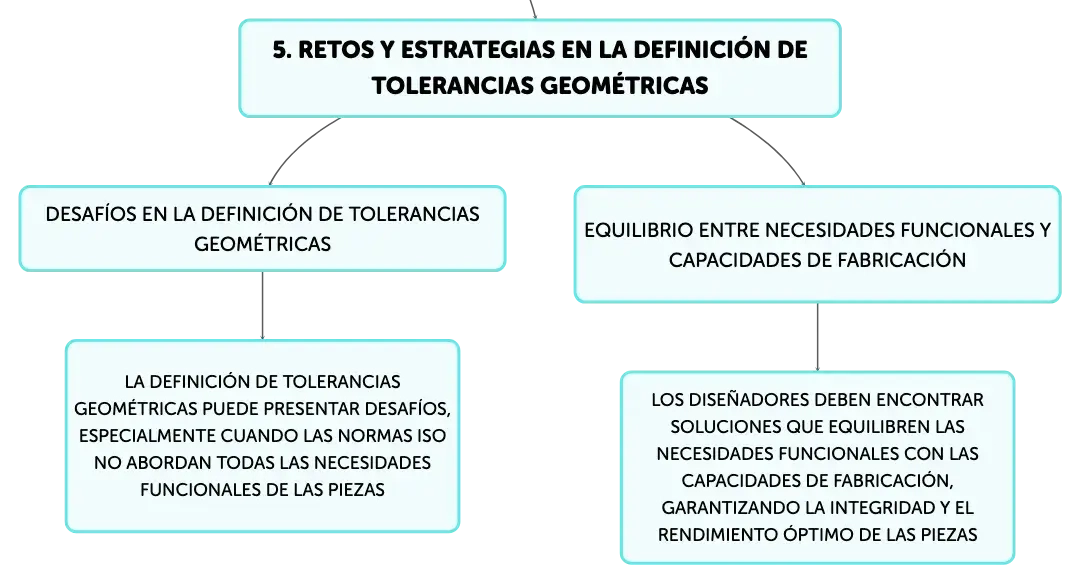 5. RETOS Y ESTRATEGIAS EN LA DEFINICIÓN DE TOLERANCIAS GEOMÉTRICAS

DESAFÍOS EN LA DEFINICIÓN DE TOLERANCIAS GEOMÉTRICAS

LA DEFINICIÓN DE TOLERANCIAS GEOMÉTRICAS PUEDE PRESENTAR DESAFÍOS, ESPECIALMENTE CUANDO LAS NORMAS ISO NO ABORDAN TODAS LAS NECESIDADES FUNCIONALES DE LAS PIEZAS

EQUILIBRIO ENTRE NECESIDADES FUNCIONALES Y CAPACIDADES DE FABRICACIÓN

LOS DISEÑADORES DEBEN ENCONTRAR SOLUCIONES QUE EQUILIBREN LAS NECESIDADES FUNCIONALES CON LAS CAPACIDADES DE FABRICACIÓN, GARANTIZANDO LA INTEGRIDAD Y EL RENDIMIENTO ÓPTIMO DE LAS PIEZAS